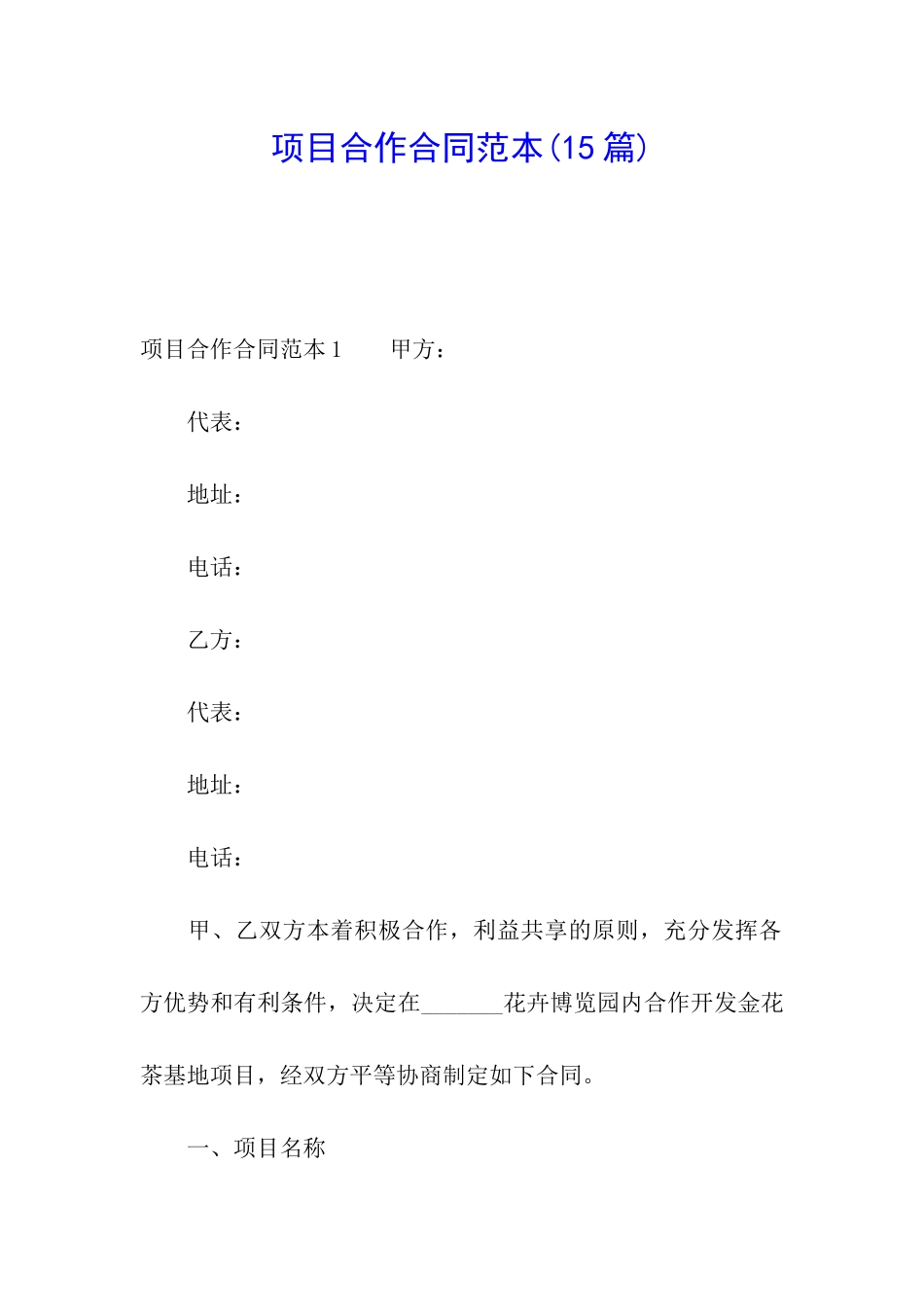 项目合作合同范本(15篇)

项目合作合同范本1　　甲方：

代表：

地址：

电话：

乙方：

代表：

地址：

电话：

甲、乙双方本着积极合作，利益共享的原则，充分发挥各方优势和有利条件，决定在_______花卉博览园内合作开发金花茶基地项目，经双方平等协商制定如下合同。

一、项目名称